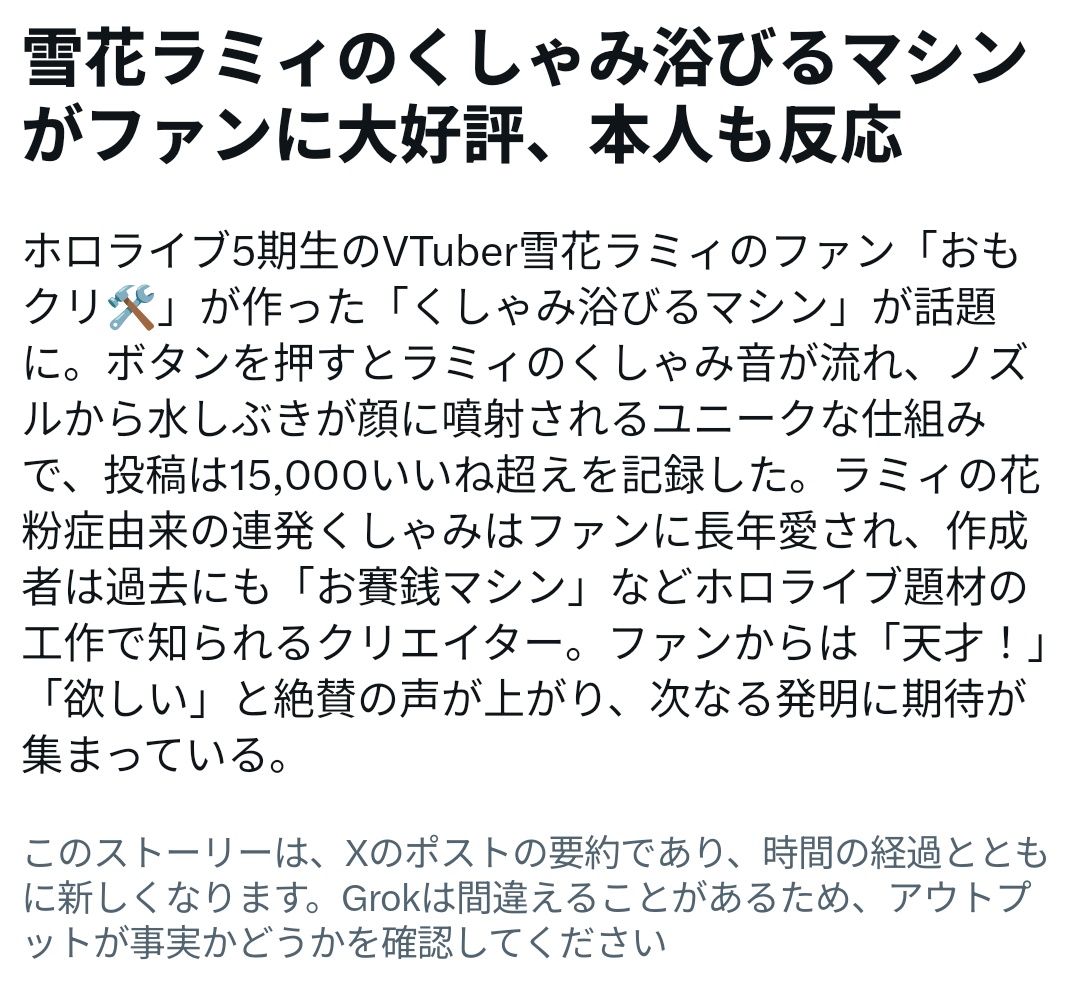 雪花ラミィのくしゃみ浴びるマシンがファンに大好評、本人も反応

ホロライブ5期生のVTuber雪花ラミィのファン「おもクリ🛠️」が作った「くしゃみ浴びるマシン」が話題に。ボタンを押すとラミィのくしゃみ音が流れ、ノズルから水しぶきが顔に噴射されるユニークな仕組みで、投稿は15,000いいね超えを記録した。ラミィの花粉症由来の連発くしゃみはファンに長年愛され、作成者は過去にも「お賽銭マシン」などホロライブ題材の工作で知られるクリエイター。ファンからは「天才！」「欲しい」と絶賛の声が上がり、次なる発明に期待が集まっている。

このストーリーは、Xのポストの要約であり、時間の経過とともに新しくなります。Grokは間違えることがあるため、アウトプットが事実かどうかを確認してください